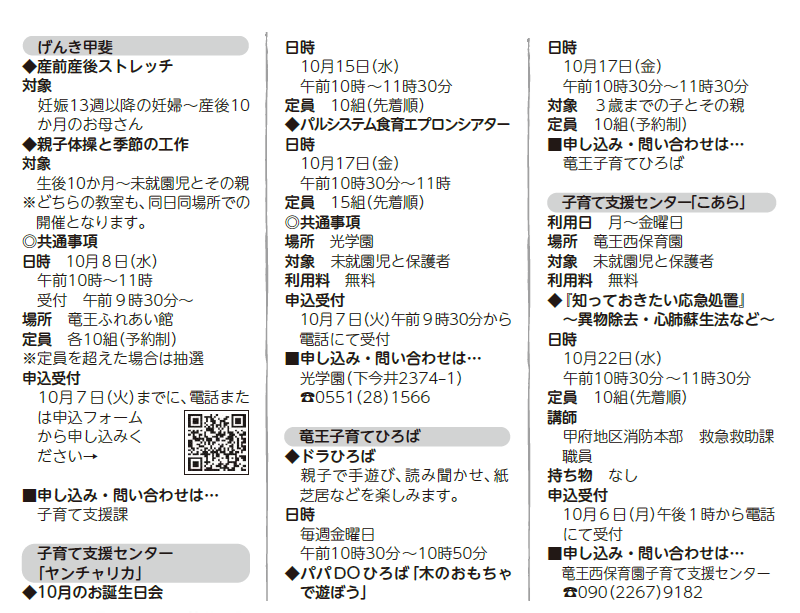 げんき甲斐
◆産前産後ストレッチ
対象
妊娠13週以降の妊婦～産後10か月のお母さん
◆親子体操と季節の工作
対象
生後10か月～未就園児とその親
※どちらの教室も、同日同場所での開催となります。
◎共通事項
日時　10月８日(水)
午前10時～11時
受付　午前９時30分～
場所　竜王ふれあい館
定員　各10組(予約制)
※定員を超えた場合は抽選
申込受付
10月７日(火)までに、電話または申込フォームから申し込みください→
■申し込み・問い合わせは…
子育て支援課

子育て支援センター「ヤンチャリカ」
◆10月のお誕生日会

日時
10月15日(水)
午前10時～11時30分
定員　10組(先着順)
◆パルシステム食育エプロンシアター
日時
10月17日(金)
午前10時30分～11時
定員　15組(先着順)
◎共通事項
場所　光学園
対象　未就園児と保護者
利用料　無料
申込受付
10月７日(火)午前９時30分から電話にて受付
■申し込み・問い合わせは…
光学園(下今井2374−1)
☎0551(28)1566

竜王子育てひろば
◆ドラひろば
親子で手遊び、読み聞かせ、紙芝居などを楽しみます。
日時
毎週金曜日
午前10時30分～10時50分
◆パパDOひろば「木のおもちゃで遊ぼう」

日時
10月17日(金)
午前10時30分～11時30分
対象　３歳までの子とその親
定員　10組(予約制)
■申し込み・問い合わせは…
竜王子育てひろば

子育て支援センター「こあら」
利用日　月～金曜日
場所　竜王西保育園
対象　未就園児と保護者
利用料　無料
◆『知っておきたい応急処置』～異物除去・心肺蘇生法など～
日時
10月22日(水)
午前10時30分～11時30分
定員　10組(先着順)
講師
甲府地区消防本部　救急救助課職員
持ち物　なし
申込受付
10月６日(月)午後１時から電話にて受付
■申し込み・問い合わせは…
竜王西保育園子育て支援センター
☎090(2267)9182